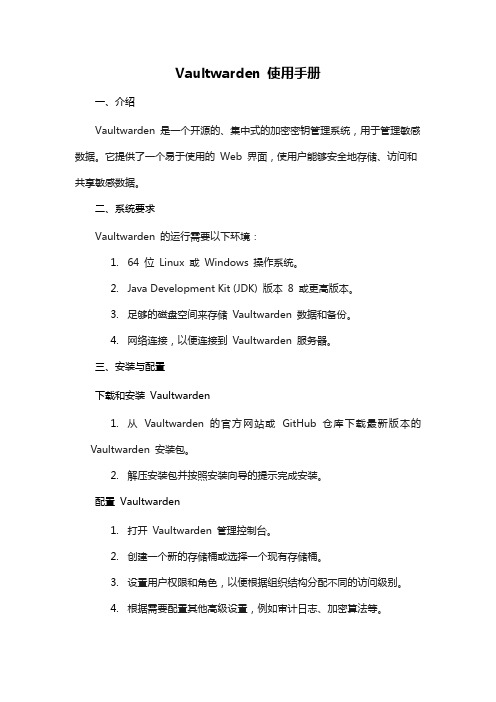 Vaultwarden 使用手册

一、介绍

Vaultwarden 是一个开源的、集中式的加密密钥管理系统，用于管理敏感数据。它提供了一个易于使用的 Web 界面，使用户能够安全地存储、访问和共享敏感数据。

二、系统要求

Vaultwarden 的运行需要以下环境：

1. 64 位 Linux 或 Windows 操作系统。

2. Java Development Kit (JDK) 版本 8 或更高版本。

3. 足够的磁盘空间来存储 Vaultwarden 数据和备份。

4. 网络连接，以便连接到 Vaultwarden 服务器。

三、安装与配置

下载和安装 Vaultwarden

1. 从 Vaultwarden 的官方网站或 GitHub 仓库下载最新版本的 Vaultwarden 安装包。

2. 解压安装包并按照安装向导的提示完成安装。

配置 Vaultwarden

1. 打开 Vaultwarden 管理控制台。

2. 创建一个新的存储桶或选择一个现有存储桶。

3. 设置用户权限和角色，以便根据组织结构分配不同的访问级别。

4. 根据需要配置其他高级设置，例如审计日志、加密算法等。